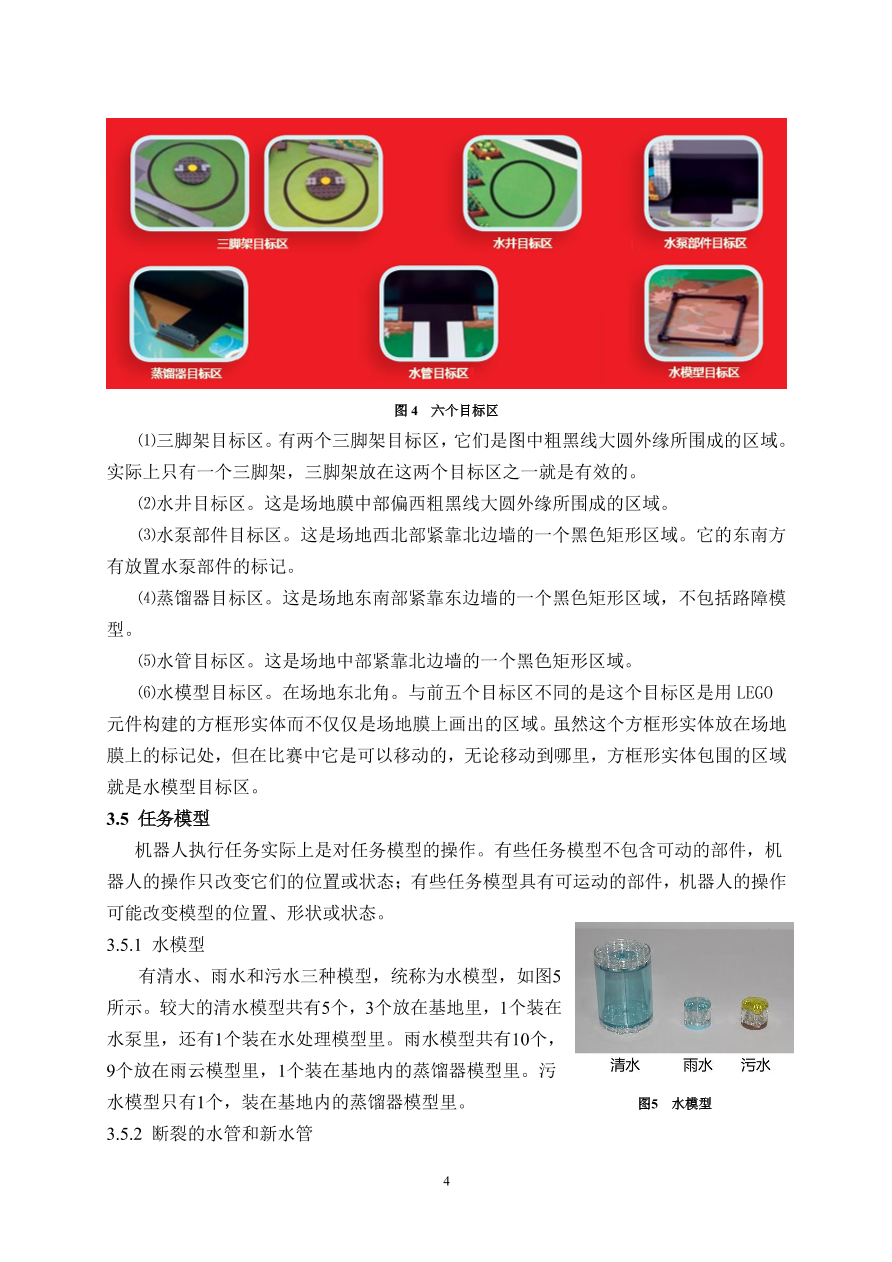 三脚架目标区

水井目标区

水泵部件目标区

蒸馏器目标区

水管目标区

水模型目标区

图 4　六个目标区

⑴三脚架目标区。有两个三脚架目标区，它们是图中粗黑线大圆外缘所围成的区域。实际上只有一个三脚架，三脚架放在这两个目标区之一就是有效的。

⑵水井目标区。这是场地膜中部偏西粗黑线大圆外缘所围成的区域。

⑶水泵部件目标区。这是场地西北部紧靠北边墙的一个黑色矩形区域。它的东南方有放置水泵部件的标记。

⑷蒸馏器目标区。这是场地东南部紧靠东边墙的一个黑色矩形区域，不包括路障模型。

⑸水管目标区。这是场地中部紧靠北边墙的一个黑色矩形区域。

⑹水模型目标区。在场地东北角。与前五个目标区不同的是这个目标区是用 LEGO 元件构建的方框形实体而不仅仅是场地膜上画出的区域。虽然这个方框形实体放在场地膜上的标记处，但在比赛中它是可以移动的，无论移动到哪里，方框形实体包围的区域就是水模型目标区。

3.5 任务模型

机器人执行任务实际上是对任务模型的操作。有些任务模型不包含可动的部件，机器人的操作只改变它们的位置或状态；有些任务模型具有可运动的部件，机器人的操作可能改变模型的位置、形状或状态。

3.5.1 水模型

有清水、雨水和污水三种模型，统称为水模型，如图5所示。较大的清水模型共有5个，3个放在基地里，1个装在水泵里，还有1个装在水处理模型里。雨水模型共有10个，9个放在雨云模型里，1个装在基地内的蒸馏器模型里。污水模型只有1个，装在基地内的蒸馏器模型里。

清水　雨水　污水

图5　水模型

3.5.2 断裂的水管和新水管

4